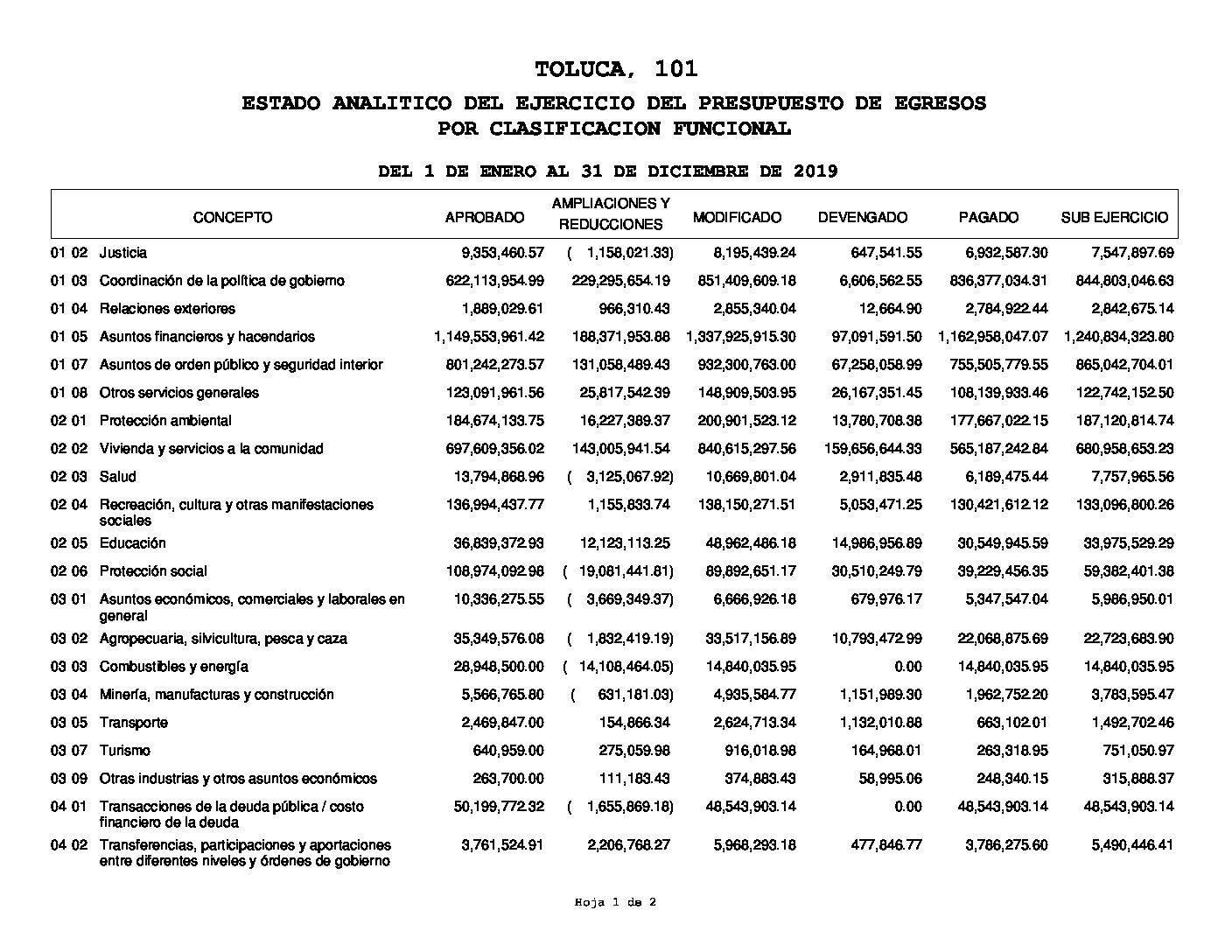 TOLUCA, 101

ESTADO ANALITICO DEL EJERCICIO DEL PRESUPUESTO DE EGRESOS
POR CLASIFICACION FUNCIONAL

DEL 1 DE ENERO AL 31 DE DICIEMBRE DE 2019

| CONCEPTO | APROBADO | AMPLIACIONES Y REDUCCIONES | MODIFICADO | DEVENGADO | PAGADO | SUB EJERCICIO |
|---|---|---|---|---|---|---|
| 01 02 Justicia | 9,353,460.57 | ( 1,158,021.33) | 8,195,439.24 | 647,541.55 | 6,932,587.30 | 7,547,897.69 |
| 01 03 Coordinación de la política de gobierno | 622,113,954.99 | 229,295,654.19 | 851,409,609.18 | 6,606,562.55 | 836,377,034.31 | 844,803,046.63 |
| 01 04 Relaciones exteriores | 1,889,029.61 | 966,310.43 | 2,855,340.04 | 12,664.90 | 2,784,922.44 | 2,842,675.14 |
| 01 05 Asuntos financieros y hacendarios | 1,149,553,961.42 | 188,371,953.88 | 1,337,925,915.30 | 97,091,591.50 | 1,162,958,047.07 | 1,240,834,323.80 |
| 01 07 Asuntos de orden público y seguridad interior | 801,242,273.57 | 131,058,489.43 | 932,300,763.00 | 67,258,058.99 | 755,505,779.55 | 865,042,704.01 |
| 01 08 Otros servicios generales | 123,091,961.56 | 25,817,542.39 | 148,909,503.95 | 26,167,351.45 | 108,139,933.46 | 122,742,152.50 |
| 02 01 Protección ambiental | 184,674,133.75 | 16,227,389.37 | 200,901,523.12 | 13,780,708.38 | 177,667,022.15 | 187,120,814.74 |
| 02 02 Vivienda y servicios a la comunidad | 697,609,356.02 | 143,005,941.54 | 840,615,297.56 | 159,656,644.33 | 565,187,242.84 | 680,958,653.23 |
| 02 03 Salud | 13,794,868.96 | ( 3,125,067.92) | 10,669,801.04 | 2,911,835.48 | 6,189,475.44 | 7,757,965.56 |
| 02 04 Recreación, cultura y otras manifestaciones sociales | 136,994,437.77 | 1,155,833.74 | 138,150,271.51 | 5,053,471.25 | 130,421,612.12 | 133,096,800.26 |
| 02 05 Educación | 36,839,372.93 | 12,123,113.25 | 48,962,486.18 | 14,986,956.89 | 30,549,945.59 | 33,975,529.29 |
| 02 06 Protección social | 108,974,092.98 | ( 19,081,441.81) | 89,892,651.17 | 30,510,249.79 | 39,229,456.35 | 59,382,401.38 |
| 03 01 Asuntos económicos, comerciales y laborales en general | 10,336,275.55 | ( 3,669,349.37) | 6,666,926.18 | 679,976.17 | 5,347,547.04 | 5,986,950.01 |
| 03 02 Agropecuaria, silvicultura, pesca y caza | 35,349,576.08 | ( 1,832,419.19) | 33,517,156.89 | 10,793,472.99 | 22,068,875.69 | 22,723,683.90 |
| 03 03 Combustibles y energía | 28,948,500.00 | ( 14,108,464.05) | 14,840,035.95 | 0.00 | 14,840,035.95 | 14,840,035.95 |
| 03 04 Minería, manufacturas y construcción | 5,566,765.80 | ( 631,181.03) | 4,935,584.77 | 1,151,989.30 | 1,962,752.20 | 3,783,595.47 |
| 03 05 Transporte | 2,469,847.00 | 154,866.34 | 2,624,713.34 | 1,132,010.88 | 663,102.01 | 1,492,702.46 |
| 03 07 Turismo | 640,959.00 | 275,059.98 | 916,018.98 | 164,968.01 | 263,318.95 | 751,050.97 |
| 03 09 Otras industrias y otros asuntos económicos | 263,700.00 | 111,183.43 | 374,883.43 | 58,995.06 | 248,340.15 | 315,888.37 |
| 04 01 Transacciones de la deuda pública / costo financiero de la deuda | 50,199,772.32 | ( 1,655,869.18) | 48,543,903.14 | 0.00 | 48,543,903.14 | 48,543,903.14 |
| 04 02 Transferencias, participaciones y aportaciones entre diferentes niveles y órdenes de gobierno | 3,761,524.91 | 2,206,768.27 | 5,968,293.18 | 477,846.77 | 3,786,275.60 | 5,490,446.41 |

Hoja 1 de 2